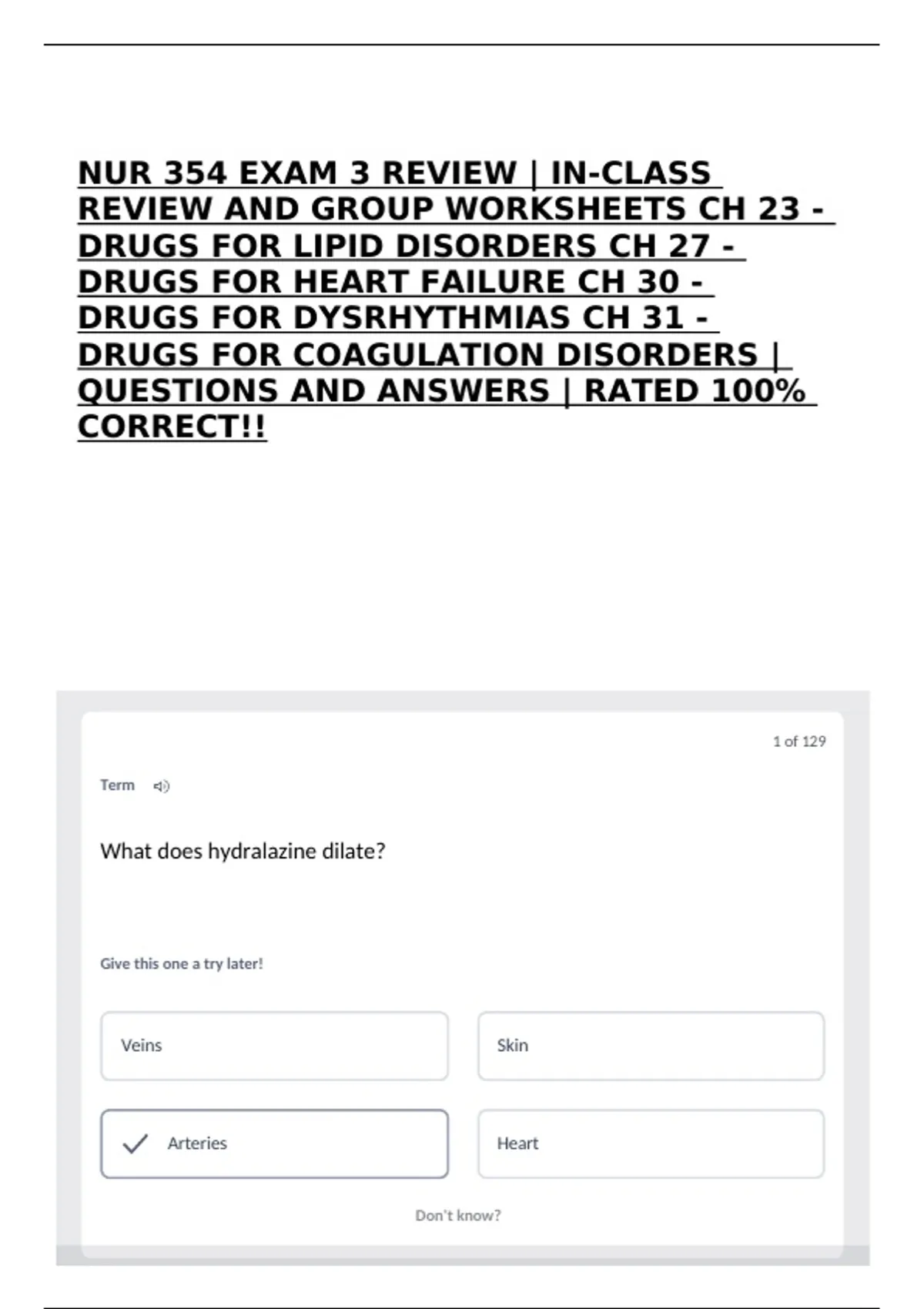 NUR 354 EXAM 3 REVIEW | IN-CLASS REVIEW AND GROUP WORKSHEETS CH 23 - DRUGS FOR LIPID DISORDERS CH 27 - DRUGS FOR HEART FAILURE CH 30 - DRUGS FOR DYSRHYTHMIAS CH 31 - DRUGS FOR COAGULATION DISORDERS | QUESTIONS AND ANSWERS | RATED 100% CORRECT!!

1 of 129

Term

What does hydralazine dilate?

Give this one a try later!

Veins

Skin

Arteries

Heart

Don't know?